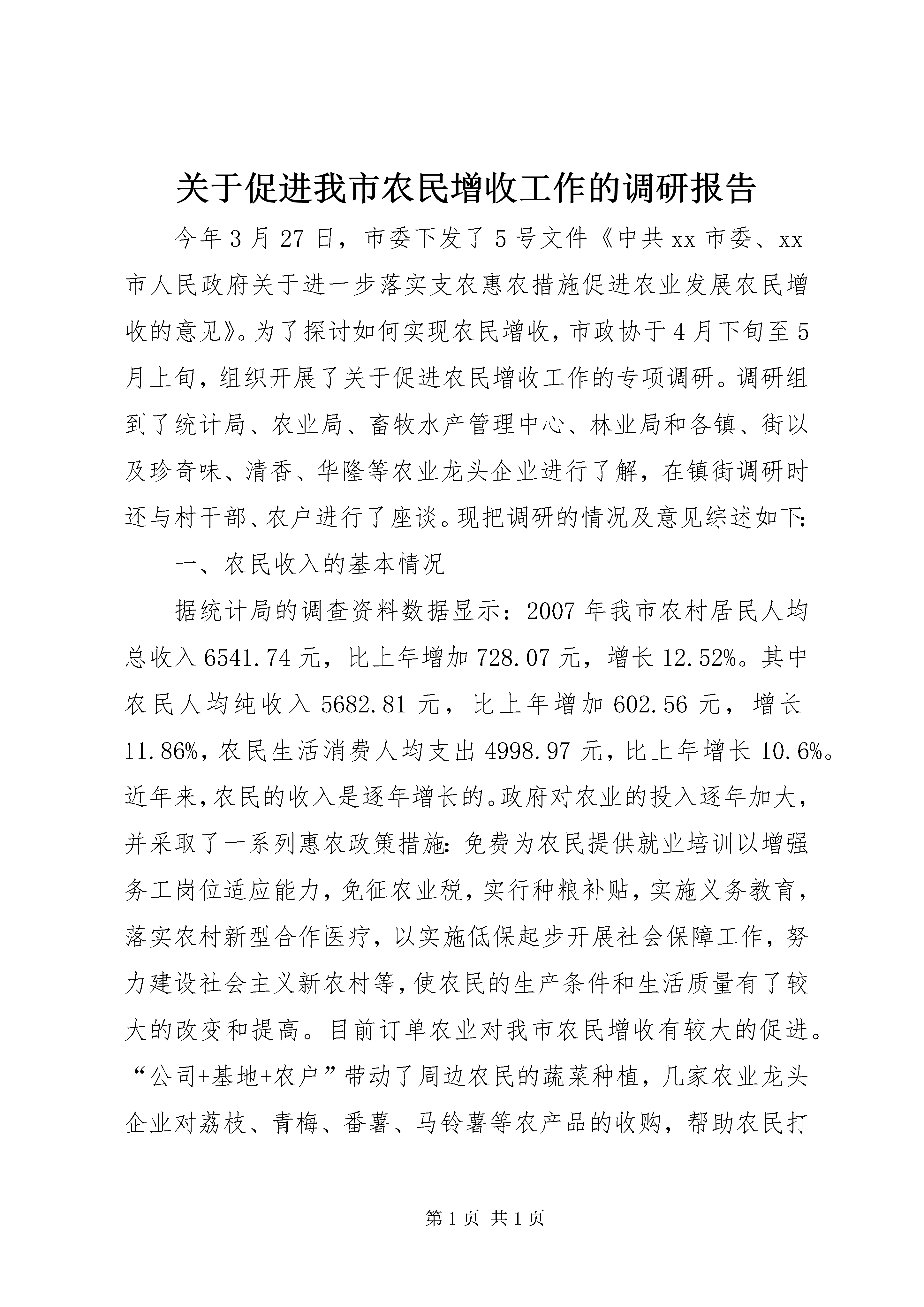 关于促进我市农民增收工作的调研报告

今年3月27日，市委下发了5号文件《中共xx市委、xx市人民政府关于进一步落实支农惠农措施促进农业发展农民增收的意见》。为了探讨如何实现农民增收，市政协于4月下旬至5月上旬，组织开展了关于促进农民增收工作的专项调研。调研组到了统计局、农业局、畜牧水产管理中心、林业局和各镇、街以及珍奇味、清香、华隆等农业龙头企业进行了解，在镇街调研时还与村干部、农户进行了座谈。现把调研的情况及意见综述如下：

一、农民收入的基本情况

据统计局的调查资料数据显示：2007年我市农村居民人均总收入6541.74元，比上年增加728.07元，增长12.52%。其中农民人均纯收入5682.81元，比上年增加602.56元，增长11.86%，农民生活消费人均支出4998.97元，比上年增长10.6%。近年来，农民的收入是逐年增长的。政府对农业的投入逐年加大，并采取了一系列惠农政策措施：免费为农民提供就业培训以增强务工岗位适应能力，免征农业税，实行种粮补贴，实施义务教育，落实农村新型合作医疗，以实施低保起步开展社会保障工作，努力建设社会主义新农村等，使农民的生产条件和生活质量有了较大的改变和提高。目前订单农业对我市农民增收有较大的促进。“公司+基地+农户”带动了周边农民的蔬菜种植，几家农业龙头企业对荔枝、青梅、番薯、马铃薯等农产品的收购，帮助农民打

第1页 共1页